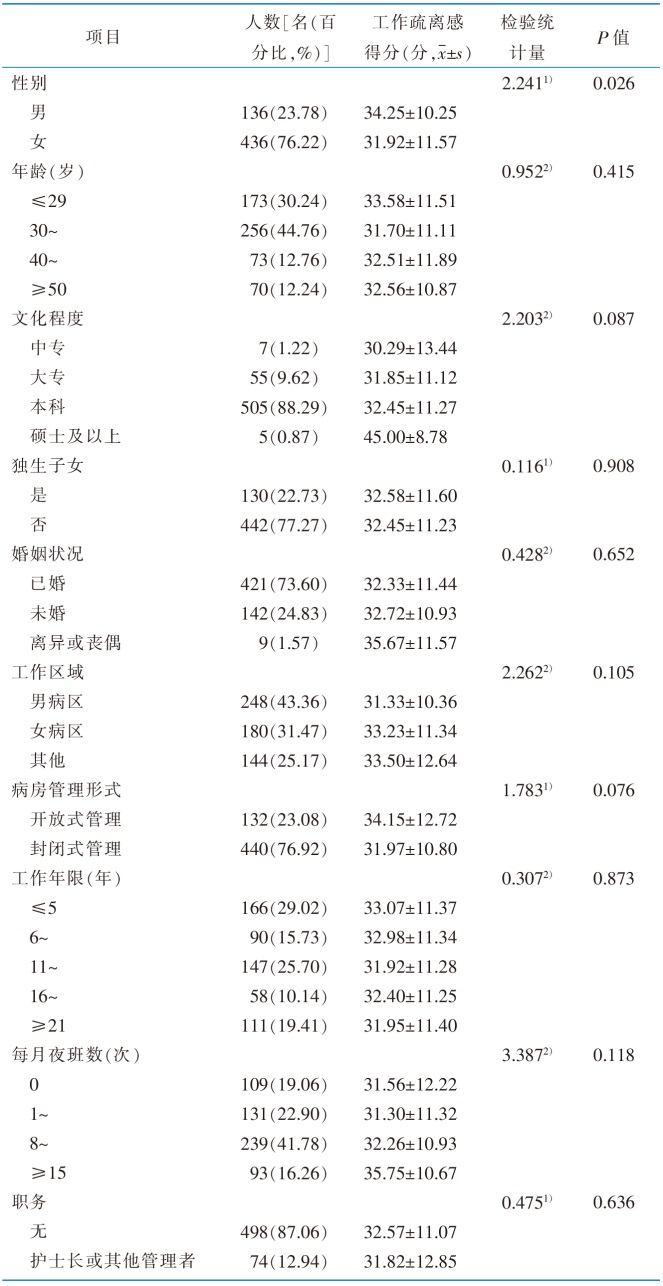 | 项目 | 人数[名(百分比,%)] | 工作疏离感得分(分,$\bar{x}\pm s$) | 检验统计量 | $P$ 值 |
|---|---|---|---|---|
| 性别 | | | $2.241^{1)}$ | 0.026 |
| 男 | 136(23.78) | 34.25±10.25 | | |
| 女 | 436(76.22) | 31.92±11.57 | | |
| 年龄(岁) | | | $0.952^{2)}$ | 0.415 |
| ≤29 | 173(30.24) | 33.58±11.51 | | |
| 30~ | 256(44.76) | 31.70±11.11 | | |
| 40~ | 73(12.76) | 32.51±11.89 | | |
| ≥50 | 70(12.24) | 32.56±10.87 | | |
| 文化程度 | | | $2.203^{2)}$ | 0.087 |
| 中专 | 7(1.22) | 30.29±13.44 | | |
| 大专 | 55(9.62) | 31.85±11.12 | | |
| 本科 | 505(88.29) | 32.45±11.27 | | |
| 硕士及以上 | 5(0.87) | 45.00±8.78 | | |
| 独生子女 | | | $0.116^{1)}$ | 0.908 |
| 是 | 130(22.73) | 32.58±11.60 | | |
| 否 | 442(77.27) | 32.45±11.23 | | |
| 婚姻状况 | | | $0.428^{2)}$ | 0.652 |
| 已婚 | 421(73.60) | 32.33±11.44 | | |
| 未婚 | 142(24.83) | 32.72±10.93 | | |
| 离异或丧偶 | 9(1.57) | 35.67±11.57 | | |
| 工作区域 | | | $2.262^{2)}$ | 0.105 |
| 男病区 | 248(43.36) | 31.33±10.36 | | |
| 女病区 | 180(31.47) | 33.23±11.34 | | |
| 其他 | 144(25.17) | 33.50±12.64 | | |
| 病房管理形式 | | | $1.783^{1)}$ | 0.076 |
| 开放式管理 | 132(23.08) | 34.15±12.72 | | |
| 封闭式管理 | 440(76.92) | 31.97±10.80 | | |
| 工作年限(年) | | | $0.307^{2)}$ | 0.873 |
| ≤5 | 166(29.02) | 33.07±11.37 | | |
| 6~ | 90(15.73) | 32.98±11.34 | | |
| 11~ | 147(25.70) | 31.92±11.28 | | |
| 16~ | 58(10.14) | 32.40±11.25 | | |
| ≥21 | 111(19.41) | 31.95±11.40 | | |
| 每月夜班数(次) | | | $3.387^{2)}$ | 0.118 |
| 0 | 109(19.06) | 31.56±12.22 | | |
| 1~ | 131(22.90) | 31.30±11.32 | | |
| 8~ | 239(41.78) | 32.26±10.93 | | |
| ≥15 | 93(16.26) | 35.75±10.67 | | |
| 职务 | | | $0.475^{1)}$ | 0.636 |
| 无 | 498(87.06) | 32.57±11.07 | | |
| 护士长或其他管理者 | 74(12.94) | 31.82±12.85 | | |